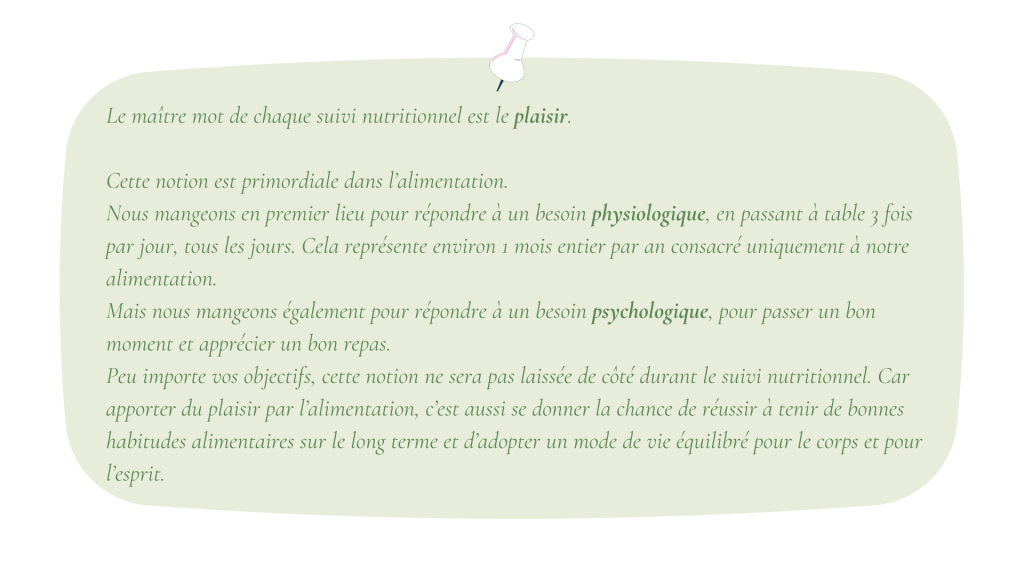 Le maître mot de chaque suivi nutritionnel est le plaisir.

Cette notion est primordiale dans l'alimentation.
Nous mangeons en premier lieu pour répondre à un besoin physiologique, en passant à table 3 fois par jour, tous les jours. Cela représente environ 1 mois entier par an consacré uniquement à notre alimentation.
Mais nous mangeons également pour répondre à un besoin psychologique, pour passer un bon moment et apprécier un bon repas.
Peu importe vos objectifs, cette notion ne sera pas laissée de côté durant le suivi nutritionnel. Car apporter du plaisir par l'alimentation, c'est aussi se donner la chance de réussir à tenir de bonnes habitudes alimentaires sur le long terme et d'adopter un mode de vie équilibré pour le corps et pour l'esprit.